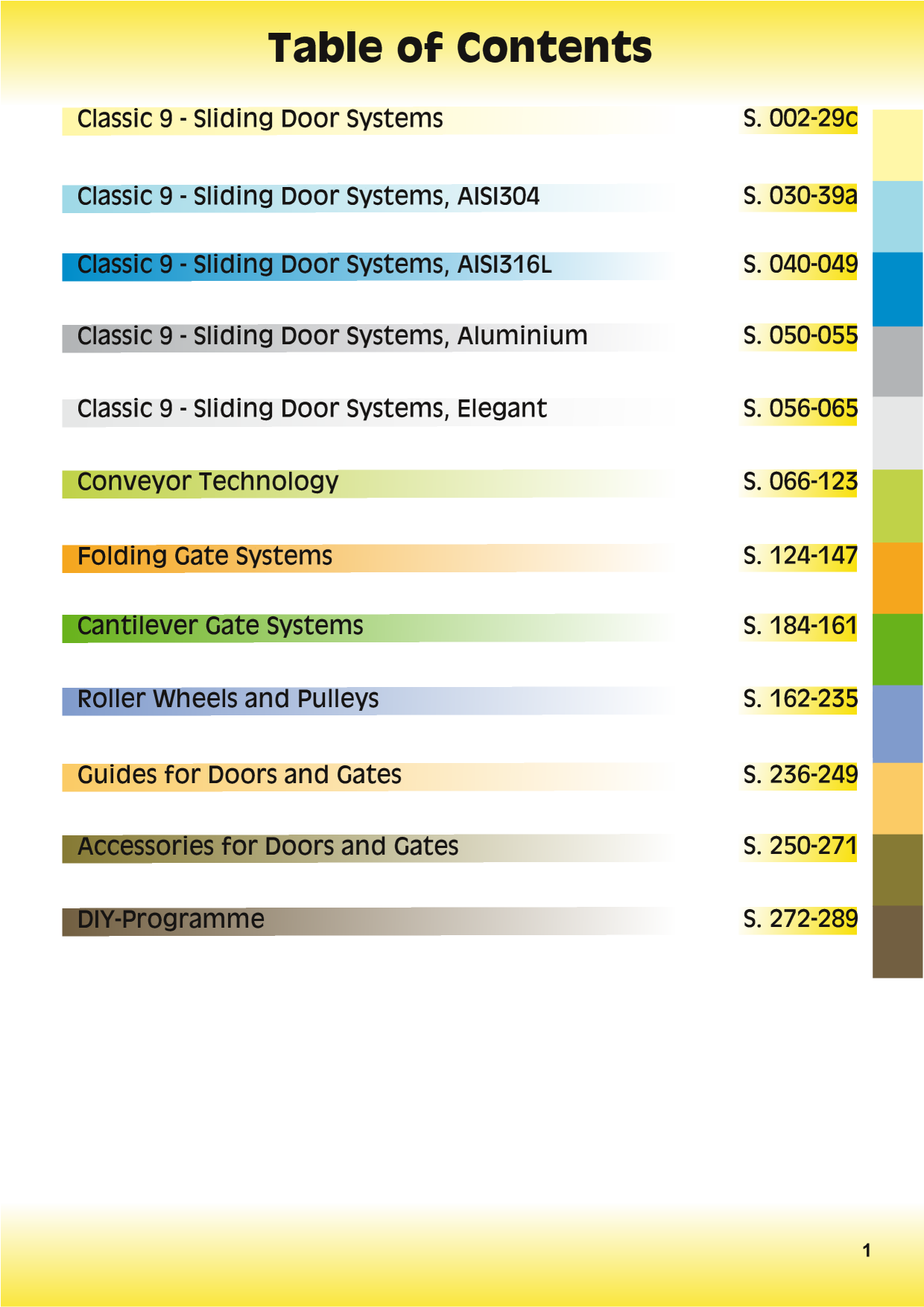 Table of Contents

Classic 9 - Sliding Door Systems S. 002-29c

Classic 9 - Sliding Door Systems, AISI304 S. 030-39a

Classic 9 - Sliding Door Systems, AISI316L S. 040-049

Classic 9 - Sliding Door Systems, Aluminium S. 050-055

Classic 9 - Sliding Door Systems, Elegant S. 056-065

Conveyor Technology S. 066-123

Folding Gate Systems S. 124-147

Cantilever Gate Systems S. 184-161

Roller Wheels and Pulleys S. 162-235

Guides for Doors and Gates S. 236-249

Accessories for Doors and Gates S. 250-271

DIY-Programme S. 272-289

1